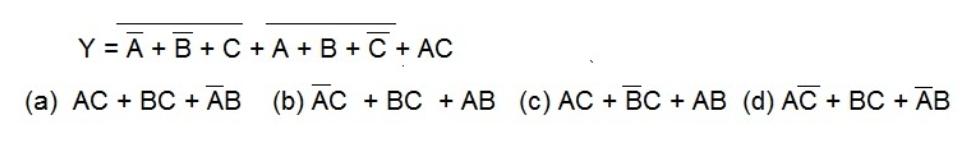 $Y = \overline{\overline{A} + \overline{B} + C} + \overline{A + B + \overline{C}} + AC$

(a) $AC + BC + \overline{A}B$ (b) $\overline{A}C + BC + AB$ (c) $AC + \overline{B}C + AB$ (d) $A\overline{C} + BC + \overline{A}B$